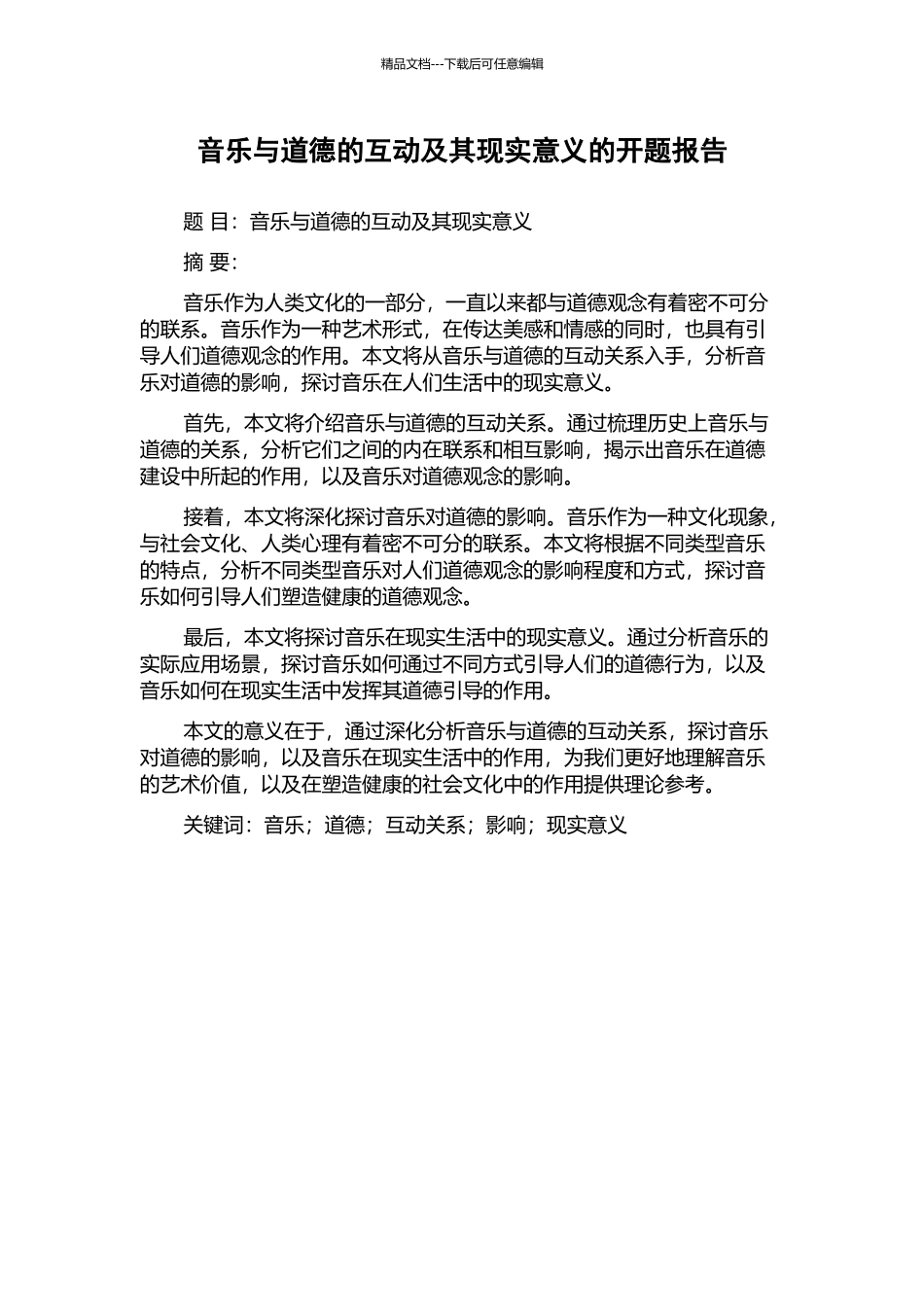 精品文档---下载后可任意编辑

音乐与道德的互动及其现实意义的开题报告

题 目：音乐与道德的互动及其现实意义

摘 要：

音乐作为人类文化的一部分，一直以来都与道德观念有着密不可分的联系。音乐作为一种艺术形式，在传达美感和情感的同时，也具有引导人们道德观念的作用。本文将从音乐与道德的互动关系入手，分析音乐对道德的影响，探讨音乐在人们生活中的现实意义。

首先，本文将介绍音乐与道德的互动关系。通过梳理历史上音乐与道德的关系，分析它们之间的内在联系和相互影响，揭示出音乐在道德建设中所起的作用，以及音乐对道德观念的影响。

接着，本文将深化探讨音乐对道德的影响。音乐作为一种文化现象，与社会文化、人类心理有着密不可分的联系。本文将根据不同类型音乐的特点，分析不同类型音乐对人们道德观念的影响程度和方式，探讨音乐如何引导人们塑造健康的道德观念。

最后，本文将探讨音乐在现实生活中的现实意义。通过分析音乐的实际应用场景，探讨音乐如何通过不同方式引导人们的道德行为，以及音乐如何在现实生活中发挥其道德引导的作用。

本文的意义在于，通过深化分析音乐与道德的互动关系，探讨音乐对道德的影响，以及音乐在现实生活中的作用，为我们更好地理解音乐的艺术价值，以及在塑造健康的社会文化中的作用提供理论参考。

关键词：音乐；道德；互动关系；影响；现实意义